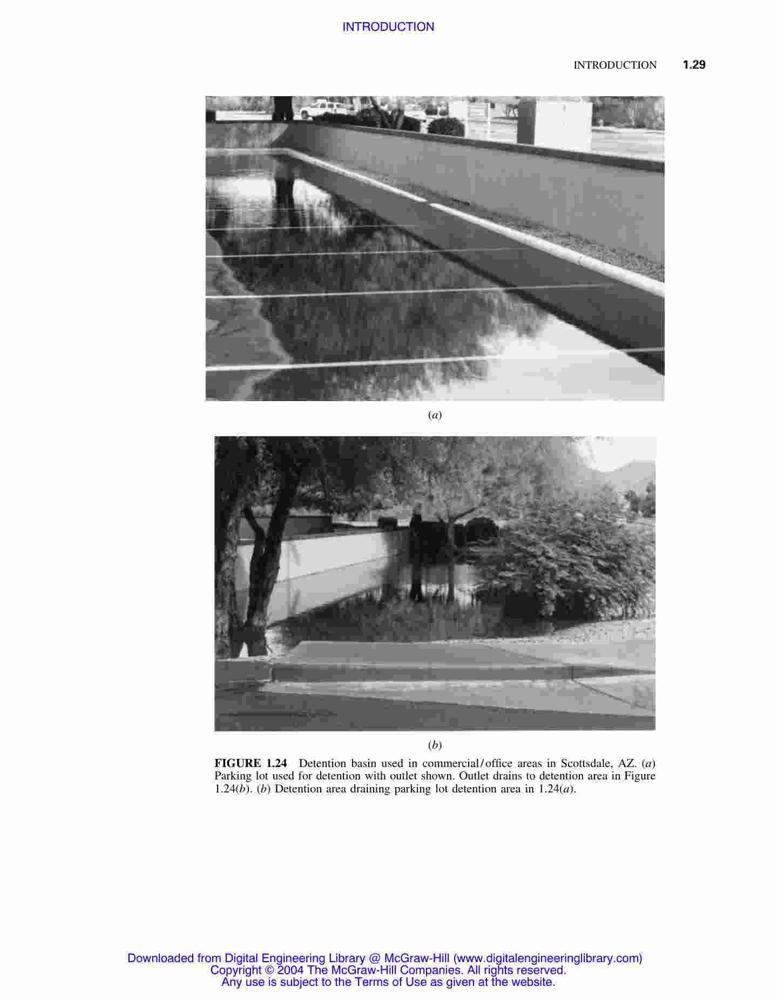 INTRODUCTION

INTRODUCTION 1.29

(a)

(b)

FIGURE 1.24 Detention basin used in commercial/office areas in Scottsdale, AZ. (a) Parking lot used for detention with outlet shown. Outlet drains to detention area in Figure 1.24(b). (b) Detention area draining parking lot detention area in 1.24(a).

Downloaded from Digital Engineering Library @ McGraw-Hill (www.digitalengineeringlibrary.com)
Copyright © 2004 The McGraw-Hill Companies. All rights reserved.
Any use is subject to the Terms of Use as given at the website.